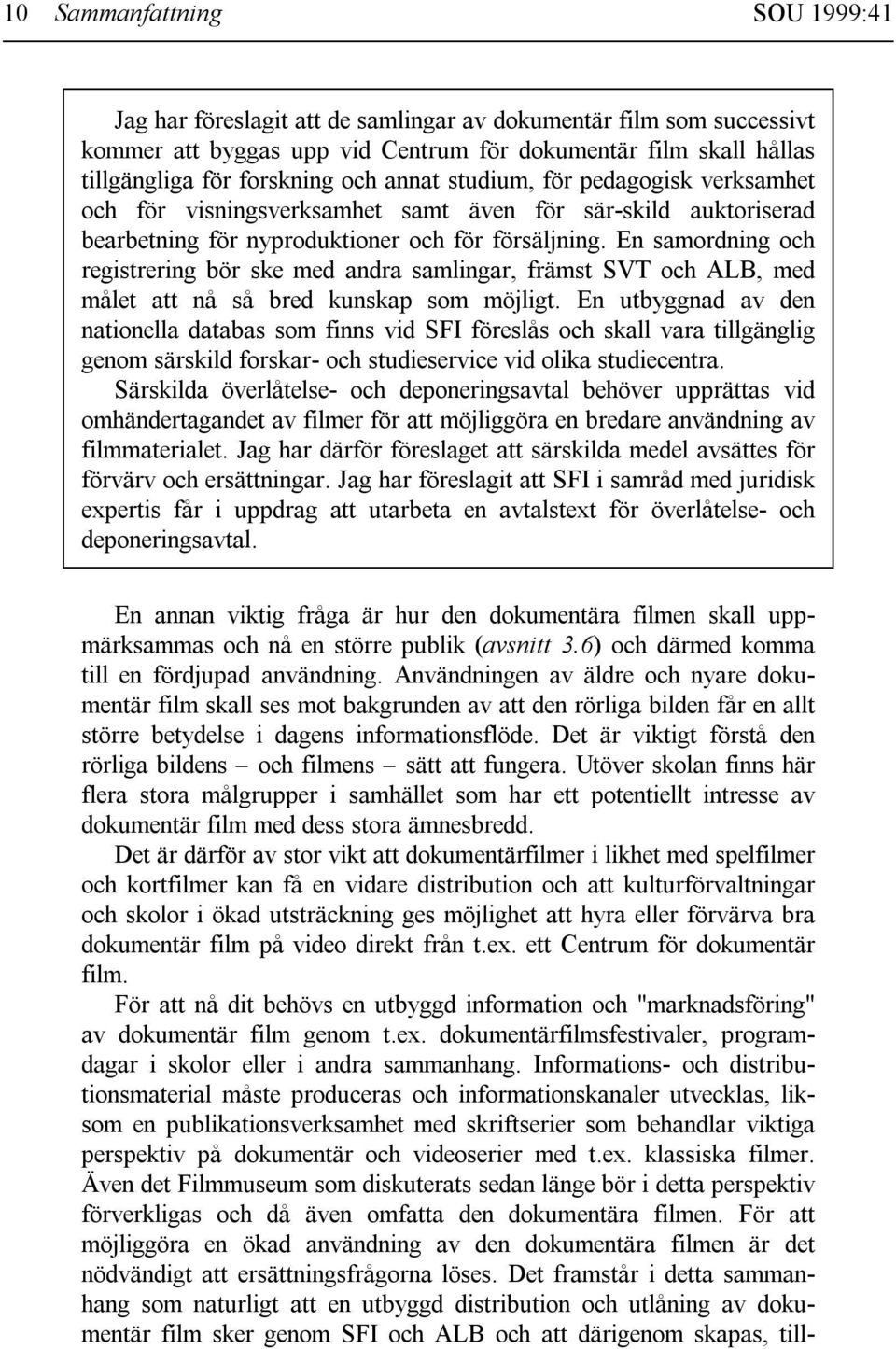 10 Sammanfattning SOU 1999:41

Jag har föreslagit att de samlingar av dokumentär film som successivt kommer att byggas upp vid Centrum för dokumentär film skall hållas tillgängliga för forskning och annat studium, för pedagogisk verksamhet och för visningsverksamhet samt även för sär-skild auktoriserad bearbetning för nyproduktioner och för försäljning. En samordning och registrering bör ske med andra samlingar, främst SVT och ALB, med målet att nå så bred kunskap som möjligt. En utbyggnad av den nationella databas som finns vid SFI föreslås och skall vara tillgänglig genom särskild forskar- och studieservice vid olika studiecentra. Särskilda överlåtelse- och deponeringsavtal behöver upprättas vid omhändertagandet av filmer för att möjliggöra en bredare användning av filmmaterialet. Jag har därför föreslaget att särskilda medel avsättes för förvärv och ersättningar. Jag har föreslagit att SFI i samråd med juridisk expertis får i uppdrag att utarbeta en avtalstext för överlåtelse- och deponeringsavtal.

En annan viktig fråga är hur den dokumentära filmen skall uppmärksammas och nå en större publik (avsnitt 3.6) och därmed komma till en fördjupad användning. Användningen av äldre och nyare dokumentär film skall ses mot bakgrunden av att den rörliga bilden får en allt större betydelse i dagens informationsflöde. Det är viktigt förstå den rörliga bildens – och filmens – sätt att fungera. Utöver skolan finns här flera stora målgrupper i samhället som har ett potentiellt intresse av dokumentär film med dess stora ämnesbredd.

Det är därför av stor vikt att dokumentärfilmer i likhet med spelfilmer och kortfilmer kan få en vidare distribution och att kulturförvaltningar och skolor i ökad utsträckning ges möjlighet att hyra eller förvärva bra dokumentär film på video direkt från t.ex. ett Centrum för dokumentär film.

För att nå dit behövs en utbyggd information och "marknadsföring" av dokumentär film genom t.ex. dokumentärfilmsfestivaler, programdagar i skolor eller i andra sammanhang. Informations- och distributionsmaterial måste produceras och informationskanaler utvecklas, liksom en publikationsverksamhet med skriftserier som behandlar viktiga perspektiv på dokumentär och videoserier med t.ex. klassiska filmer. Även det Filmmuseum som diskuterats sedan länge bör i detta perspektiv förverkligas och då även omfatta den dokumentära filmen. För att möjliggöra en ökad användning av den dokumentära filmen är det nödvändigt att ersättningsfrågorna löses. Det framstår i detta sammanhang som naturligt att en utbyggd distribution och utlåning av dokumentär film sker genom SFI och ALB och att därigenom skapas, till-